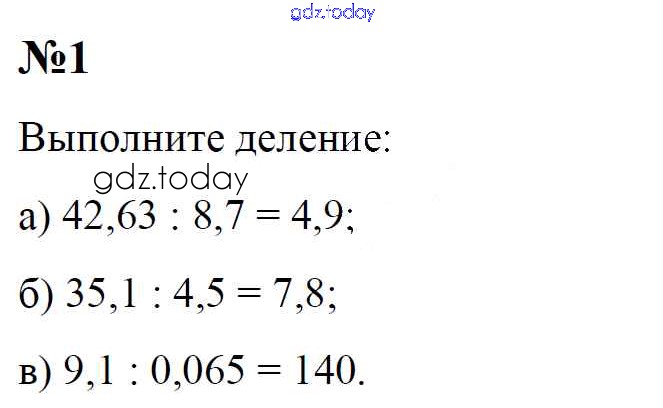 №1

Выполните деление:

а) $42,63 : 8,7 = 4,9$;

б) $35,1 : 4,5 = 7,8$;

в) $9,1 : 0,065 = 140$.

gdz.today